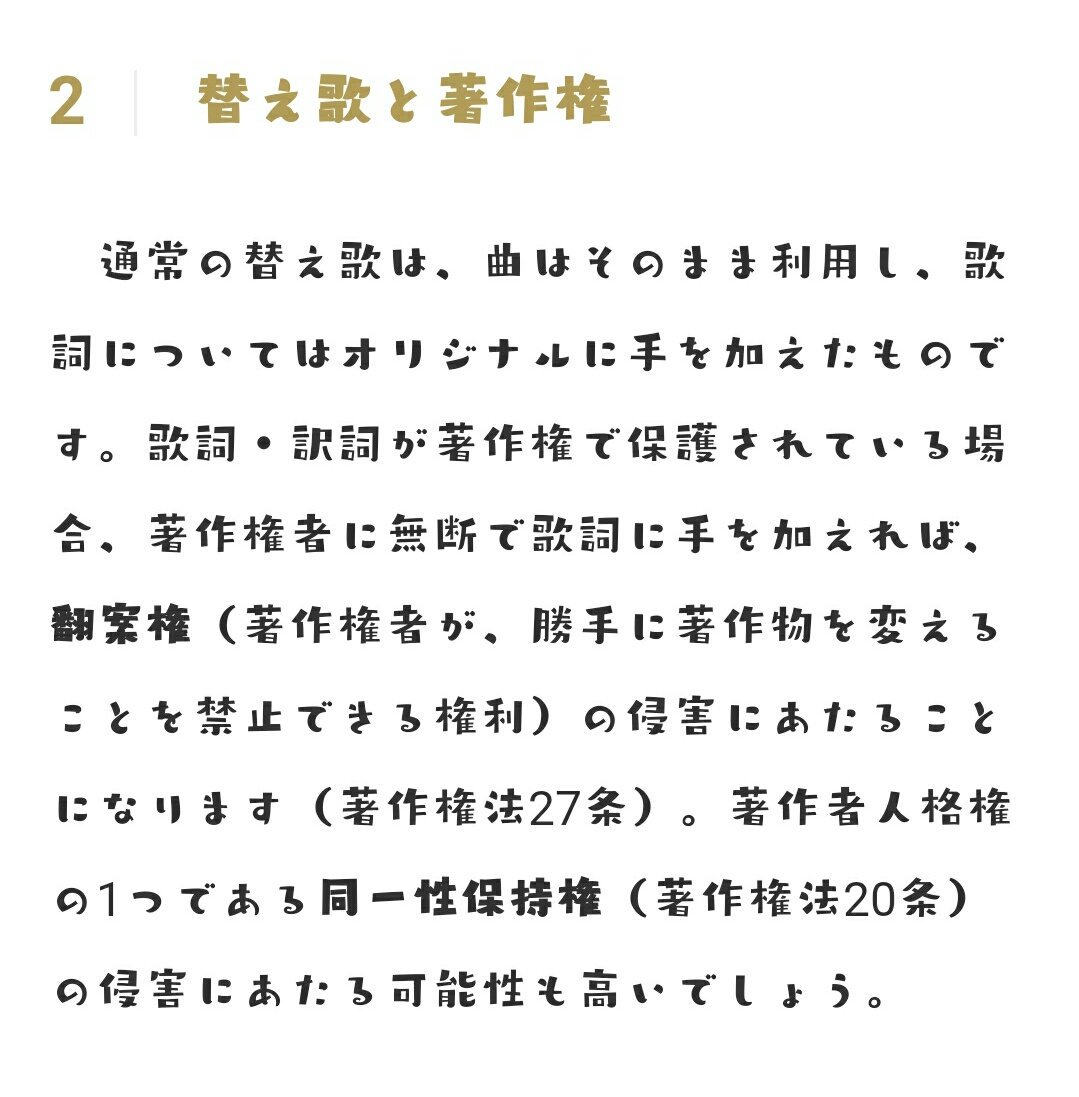 2　替え歌と著作権

通常の替え歌は、曲はそのまま利用し、歌詞についてはオリジナルに手を加えたものです。歌詞・訳詞が著作権で保護されている場合、著作権者に無断で歌詞に手を加えれば、翻案権（著作権者が、勝手に著作物を変えることを禁止できる権利）の侵害にあたることになります（著作権法27条）。著作者人格権の1つである同一性保持権（著作権法20条）の侵害にあたる可能性も高いでしょう。